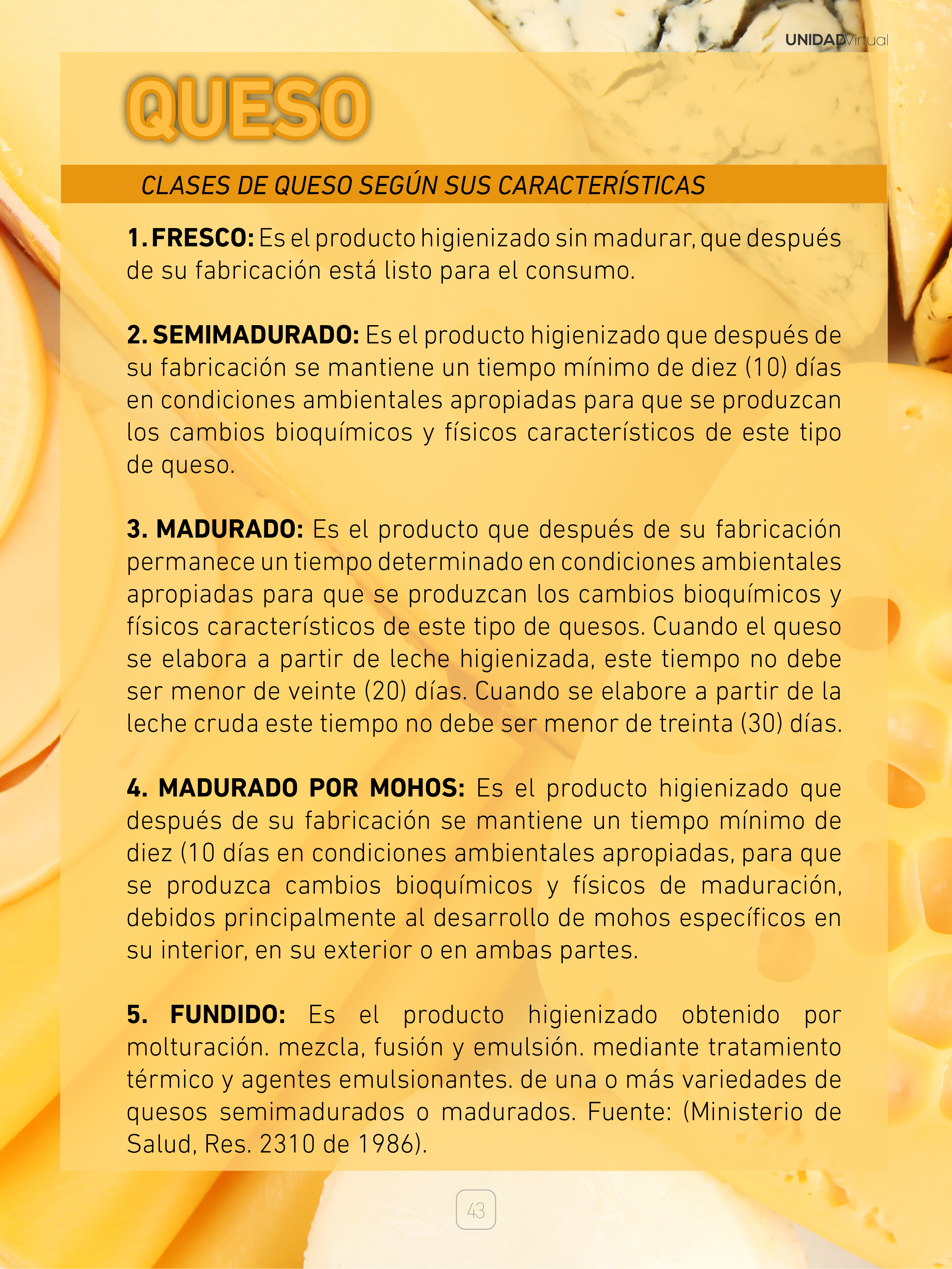 UNIDADVirtual

QUESO

CLASES DE QUESO SEGÚN SUS CARACTERÍSTICAS

1. FRESCO: Es el producto higienizado sin madurar, que después de su fabricación está listo para el consumo.

2. SEMIMADURADO: Es el producto higienizado que después de su fabricación se mantiene un tiempo mínimo de diez (10) días en condiciones ambientales apropiadas para que se produzcan los cambios bioquímicos y físicos característicos de este tipo de queso.

3. MADURADO: Es el producto que después de su fabricación permanece un tiempo determinado en condiciones ambientales apropiadas para que se produzcan los cambios bioquímicos y físicos característicos de este tipo de quesos. Cuando el queso se elabora a partir de leche higienizada, este tiempo no debe ser menor de veinte (20) días. Cuando se elabore a partir de la leche cruda este tiempo no debe ser menor de treinta (30) días.

4. MADURADO POR MOHOS: Es el producto higienizado que después de su fabricación se mantiene un tiempo mínimo de diez (10 días en condiciones ambientales apropiadas, para que se produzca cambios bioquímicos y físicos de maduración, debidos principalmente al desarrollo de mohos específicos en su interior, en su exterior o en ambas partes.

5. FUNDIDO: Es el producto higienizado obtenido por molturación. mezcla, fusión y emulsión. mediante tratamiento térmico y agentes emulsionantes. de una o más variedades de quesos semimadurados o madurados. Fuente: (Ministerio de Salud, Res. 2310 de 1986).

43